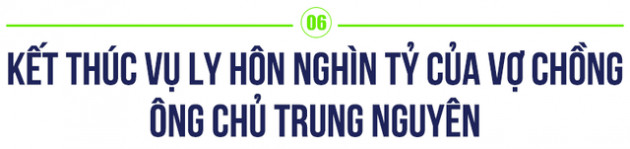 06

KẾT THÚC VỤ LY HÔN NGHÌN TỶ CỦA VỢ CHỒNG ÔNG CHỦ TRUNG NGUYÊN